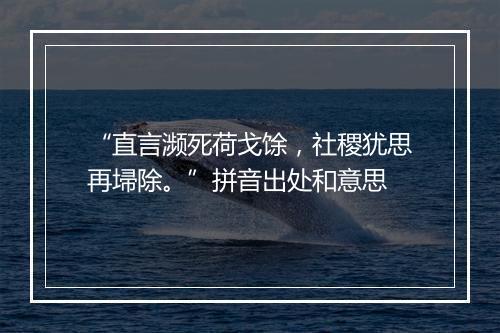 “直言濒死荷戈馀，社稷犹思再埽除。” 拼音出处和意思